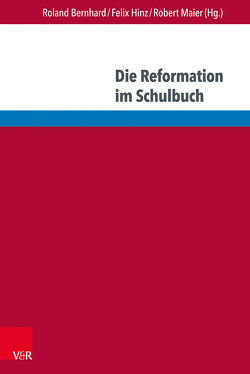 Roland Bernhard / Felix Hinz / Robert Maier (Hg.)

Die Reformation im Schulbuch

V&R